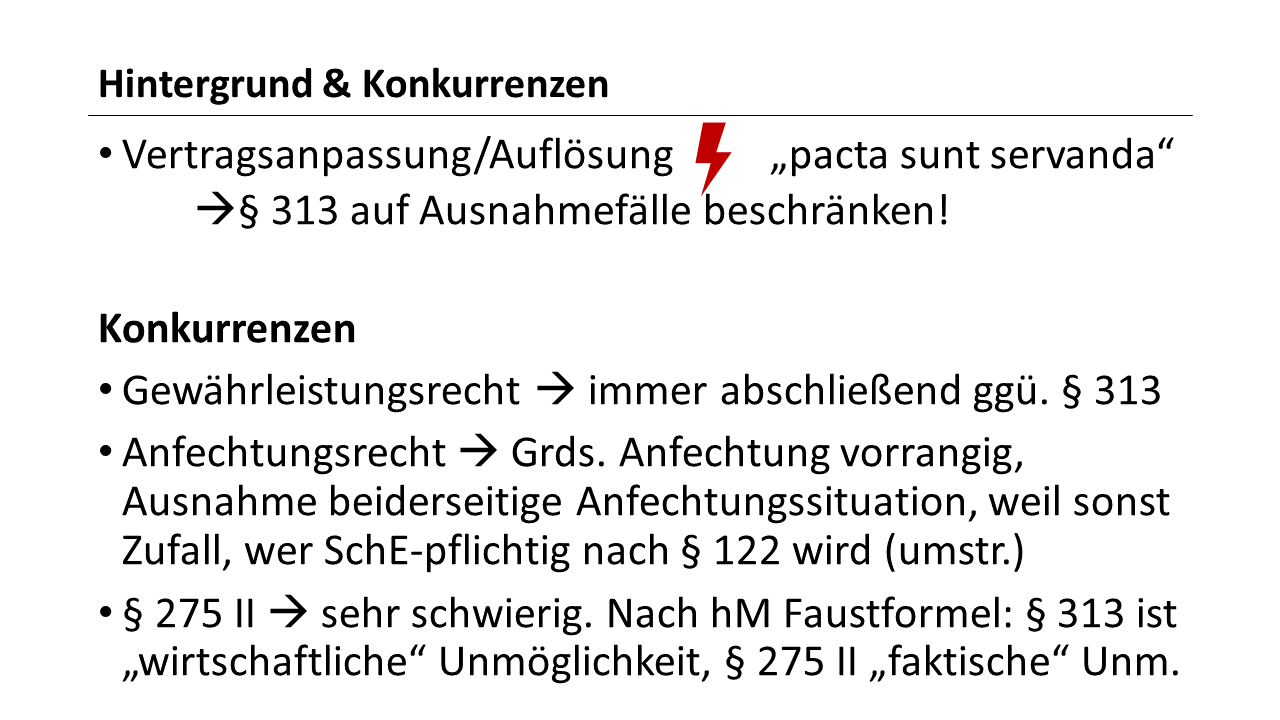 Hintergrund & Konkurrenzen

• Vertragsanpassung/Auflösung „pacta sunt servanda“
→§ 313 auf Ausnahmefälle beschränken!

Konkurrenzen

• Gewährleistungsrecht → immer abschließend ggü. § 313

• Anfechtungsrecht → Grds. Anfechtung vorrangig, Ausnahme beiderseitige Anfechtungssituation, weil sonst Zufall, wer SchE-pflichtig nach § 122 wird (umstr.)

• § 275 II → sehr schwierig. Nach hM Faustformel: § 313 ist „wirtschaftliche“ Unmöglichkeit, § 275 II „faktische“ Unm.